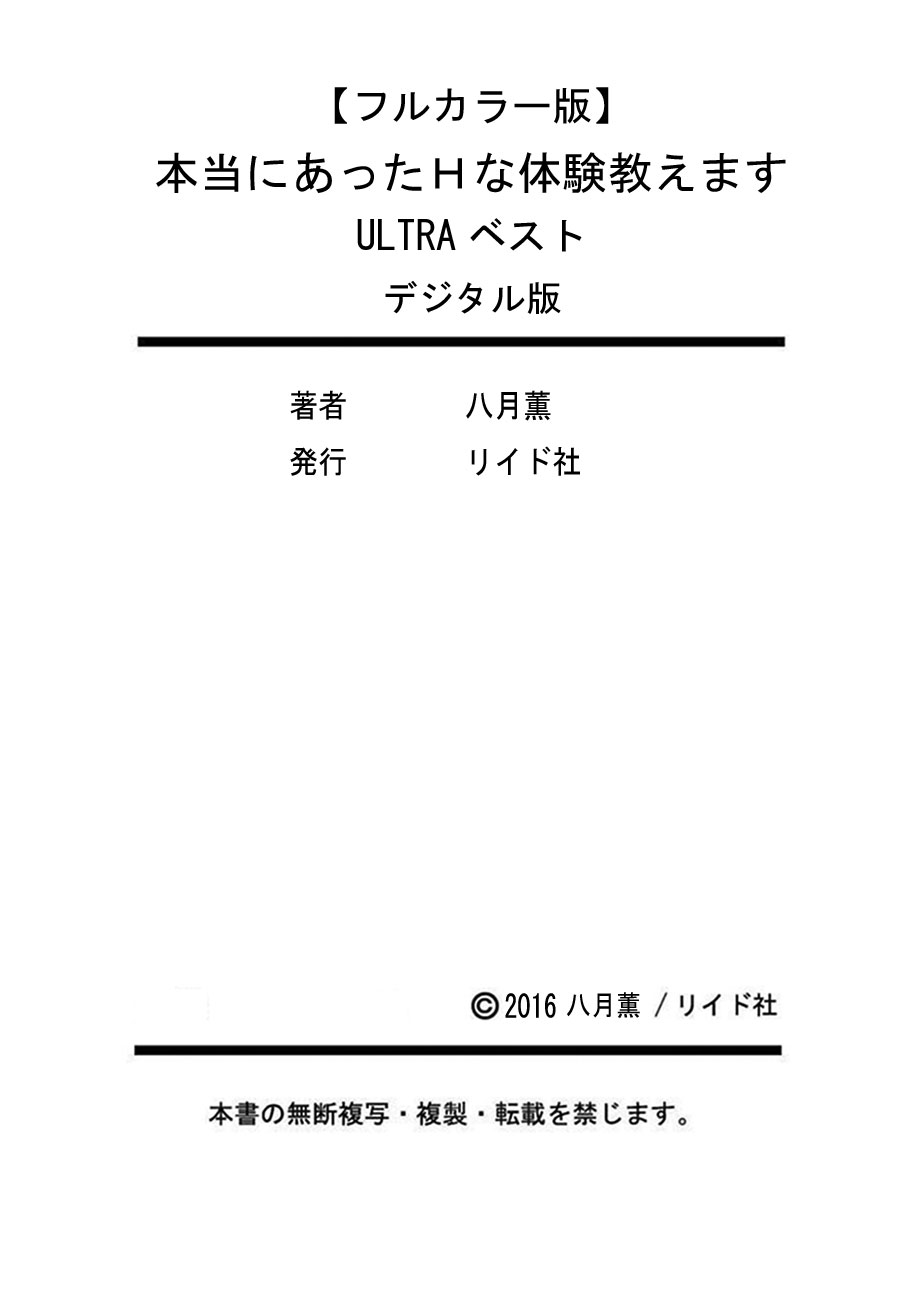 【フルカラー版】
本当にあったHな体験教えます
ULTRA ベスト
デジタル版

著者　八月薫
発行　リイド社

©2016 八月薫 / リイド社

本書の無断複写・複製・転載を禁じます。